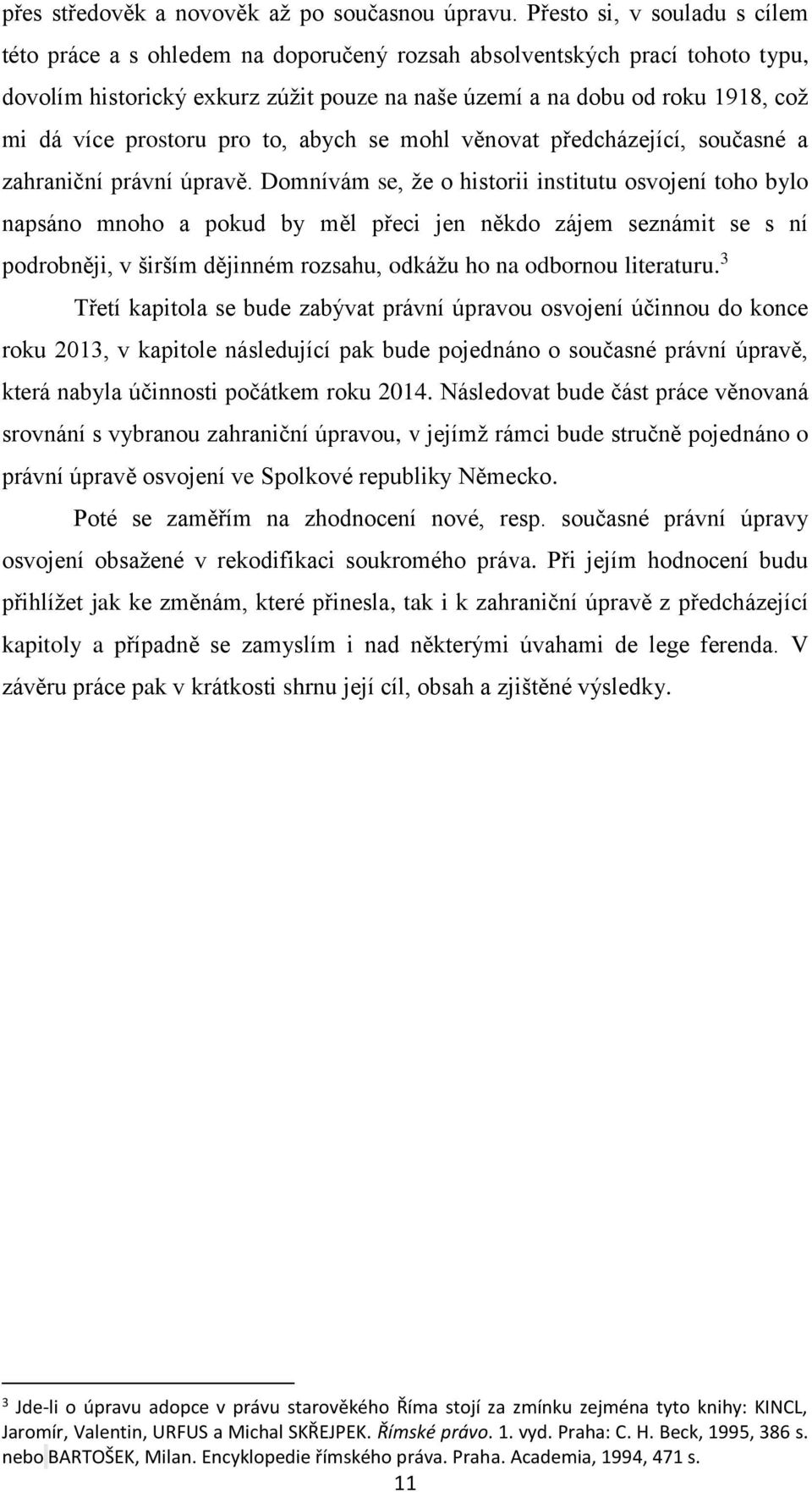 přes středověk a novověk až po současnou úpravu. Přesto si, v souladu s cílem této práce a s ohledem na doporučený rozsah absolventských prací tohoto typu, dovolím historický exkurz zúžit pouze na naše území a na dobu od roku 1918, což mi dá více prostoru pro to, abych se mohl věnovat předcházející, současné a zahraniční právní úpravě. Domnívám se, že o historii institutu osvojení toho bylo napsáno mnoho a pokud by měl přeci jen někdo zájem seznámit se s ní podrobněji, v širším dějinném rozsahu, odkážu ho na odbornou literaturu.$^3$

Třetí kapitola se bude zabývat právní úpravou osvojení účinnou do konce roku 2013, v kapitole následující pak bude pojednáno o současné právní úpravě, která nabyla účinnosti počátkem roku 2014. Následovat bude část práce věnovaná srovnání s vybranou zahraniční úpravou, v jejímž rámci bude stručně pojednáno o právní úpravě osvojení ve Spolkové republiky Německo.

Poté se zaměřím na zhodnocení nové, resp. současné právní úpravy osvojení obsažené v rekodifikaci soukromého práva. Při jejím hodnocení budu přihlížet jak ke změnám, které přinesla, tak i k zahraniční úpravě z předcházející kapitoly a případně se zamyslím i nad některými úvahami de lege ferenda. V závěru práce pak v krátkosti shrnu její cíl, obsah a zjištěné výsledky.

$^3$ Jde-li o úpravu adopce v právu starověkého Říma stojí za zmínku zejména tyto knihy: KINCL, Jaromír, Valentin, URFUS a Michal SKŘEJPEK. Římské právo. 1. vyd. Praha: C. H. Beck, 1995, 386 s. nebo BARTOŠEK, Milan. Encyklopedie římského práva. Praha. Academia, 1994, 471 s.

11